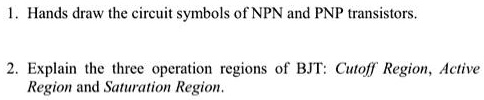 1. Hands draw the circuit symbols of NPN and PNP transistors.

2. Explain the three operation regions of BJT: Cutoff Region, Active Region and Saturation Region.